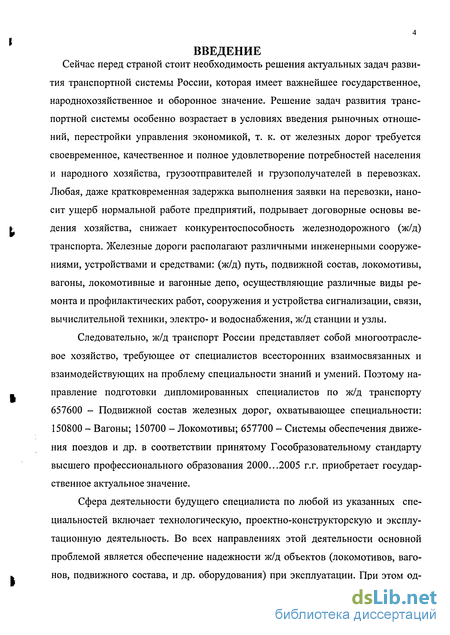 4

ВВЕДЕНИЕ

Сейчас перед страной стоит необходимость решения актуальных задач развития транспортной системы России, которая имеет важнейшее государственное, народнохозяйственное и оборонное значение. Решение задач развития транспортной системы особенно возрастает в условиях введения рыночных отношений, перестройки управления экономикой, т. к. от железных дорог требуется своевременное, качественное и полное удовлетворение потребностей населения и народного хозяйства, грузоотправителей и грузополучателей в перевозках. Любая, даже кратковременная задержка выполнения заявки на перевозки, наносит ущерб нормальной работе предприятий, подрывает договорные основы ведения хозяйства, снижает конкурентоспособность железнодорожного (ж/д) транспорта. Железные дороги располагают различными инженерными сооружениями, устройствами и средствами: (ж/д) путь, подвижной состав, локомотивы, вагоны, локомотивные и вагонные депо, осуществляющие различные виды ремонта и профилактических работ, сооружения и устройства сигнализации, связи, вычислительной техники, электро- и водоснабжения, ж/д станции и узлы.

Следовательно, ж/д транспорт России представляет собой многоотраслевое хозяйство, требующее от специалистов всесторонних взаимосвязанных и взаимодействующих на проблему специальности знаний и умений. Поэтому направление подготовки дипломированных специалистов по ж/д транспорту 657600 – Подвижной состав железных дорог, охватывающее специальности: 150800 – Вагоны; 150700 – Локомотивы; 657700 – Системы обеспечения движения поездов и др. в соответствии принятому Гособразовательному стандарту высшего профессионального образования 2000…2005 г.г. приобретает государственное актуальное значение.

Сфера деятельности будущего специалиста по любой из указанных специальностей включает технологическую, проектно-конструкторскую и эксплутационную деятельность. Во всех направлениях этой деятельности основной проблемой является обеспечение надежности ж/д объектов (локомотивов, вагонов, подвижного состава, и др. оборудования) при эксплуатации. При этом од-

dsLib.net
библиотека диссертаций